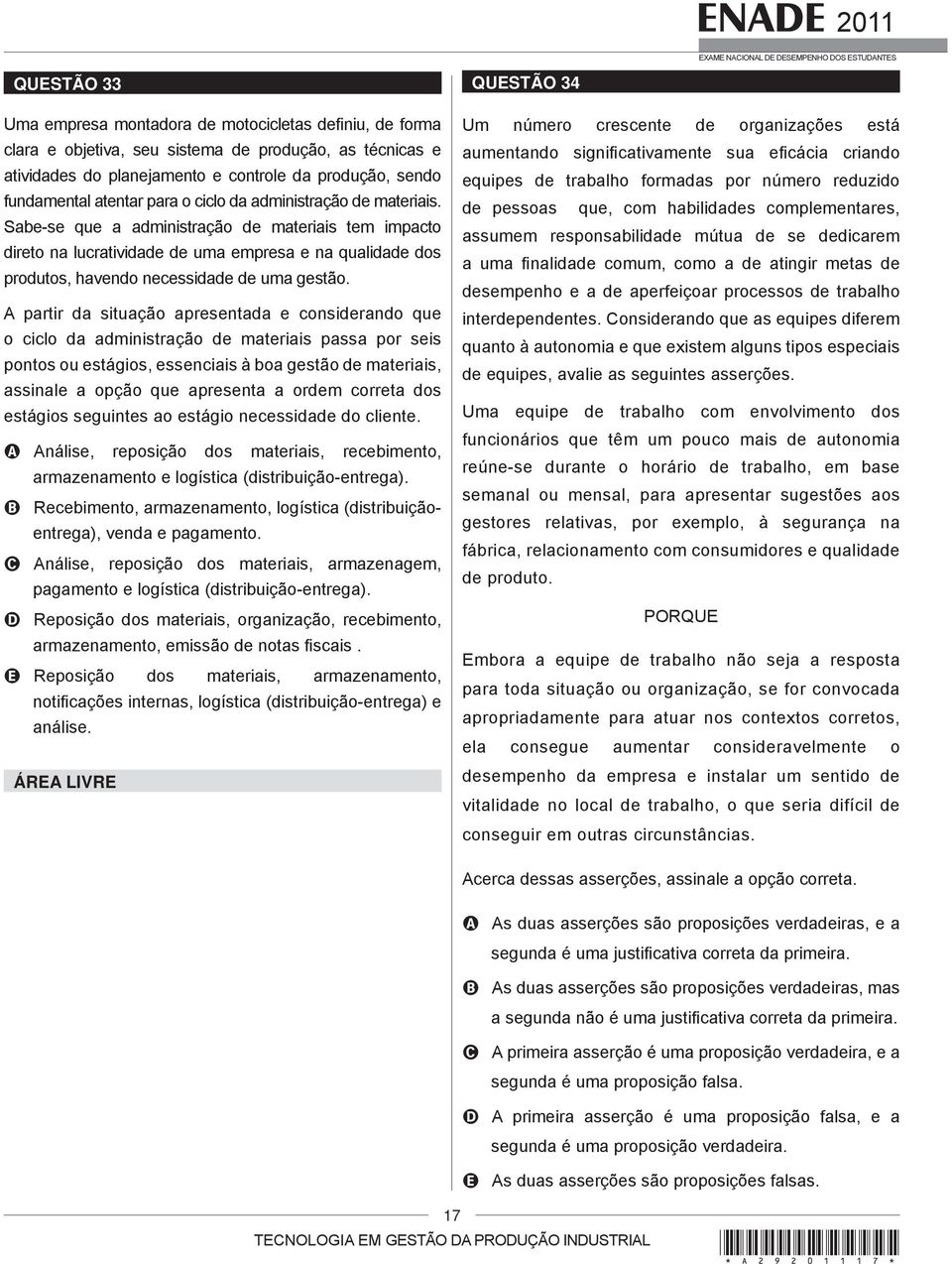 ENADE 2011
EXAME NACIONAL DE DESEMPENHO DOS ESTUDANTES

QUESTÃO 33

Uma empresa montadora de motocicletas definiu, de forma clara e objetiva, seu sistema de produção, as técnicas e atividades do planejamento e controle da produção, sendo fundamental atentar para o ciclo da administração de materiais. Sabe-se que a administração de materiais tem impacto direto na lucratividade de uma empresa e na qualidade dos produtos, havendo necessidade de uma gestão.

A partir da situação apresentada e considerando que o ciclo da administração de materiais passa por seis pontos ou estágios, essenciais à boa gestão de materiais, assinale a opção que apresenta a ordem correta dos estágios seguintes ao estágio necessidade do cliente.

A Análise, reposição dos materiais, recebimento, armazenamento e logística (distribuição-entrega).

B Recebimento, armazenamento, logística (distribuição-entrega), venda e pagamento.

C Análise, reposição dos materiais, armazenagem, pagamento e logística (distribuição-entrega).

D Reposição dos materiais, organização, recebimento, armazenamento, emissão de notas fiscais .

E Reposição dos materiais, armazenamento, notificações internas, logística (distribuição-entrega) e análise.

ÁREA LIVRE

QUESTÃO 34

Um número crescente de organizações está aumentando significativamente sua eficácia criando equipes de trabalho formadas por número reduzido de pessoas que, com habilidades complementares, assumem responsabilidade mútua de se dedicarem a uma finalidade comum, como a de atingir metas de desempenho e a de aperfeiçoar processos de trabalho interdependentes. Considerando que as equipes diferem quanto à autonomia e que existem alguns tipos especiais de equipes, avalie as seguintes asserções.

Uma equipe de trabalho com envolvimento dos funcionários que têm um pouco mais de autonomia reúne-se durante o horário de trabalho, em base semanal ou mensal, para apresentar sugestões aos gestores relativas, por exemplo, à segurança na fábrica, relacionamento com consumidores e qualidade de produto.

PORQUE

Embora a equipe de trabalho não seja a resposta para toda situação ou organização, se for convocada apropriadamente para atuar nos contextos corretos, ela consegue aumentar consideravelmente o desempenho da empresa e instalar um sentido de vitalidade no local de trabalho, o que seria difícil de conseguir em outras circunstâncias.

Acerca dessas asserções, assinale a opção correta.

A As duas asserções são proposições verdadeiras, e a segunda é uma justificativa correta da primeira.

B As duas asserções são proposições verdadeiras, mas a segunda não é uma justificativa correta da primeira.

C A primeira asserção é uma proposição verdadeira, e a segunda é uma proposição falsa.

D A primeira asserção é uma proposição falsa, e a segunda é uma proposição verdadeira.

E As duas asserções são proposições falsas.

17

TECNOLOGIA EM GESTÃO DA PRODUÇÃO INDUSTRIAL

* A 2 9 2 0 1 1 1 7 *